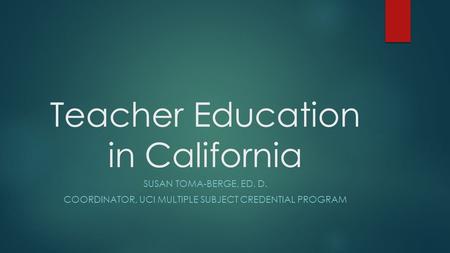 Teacher Education in California

SUSAN TOMA-BERGE, ED. D.

COORDINATOR, UCI MULTIPLE SUBJECT CREDENTIAL PROGRAM